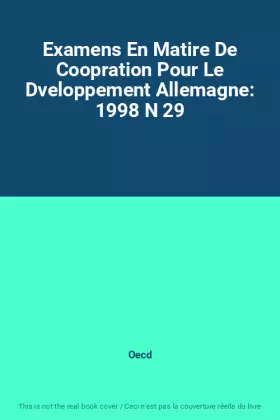 Examens En Matire De Coopration Pour Le Dveloppement Allemagne: 1998 N 29

Oecd

This is not the real book cover / Ceci n'est pas la couverture réelle du livre